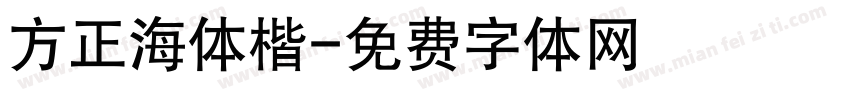 方正海体楷-免费字体网

www.mian fei zi ti.com